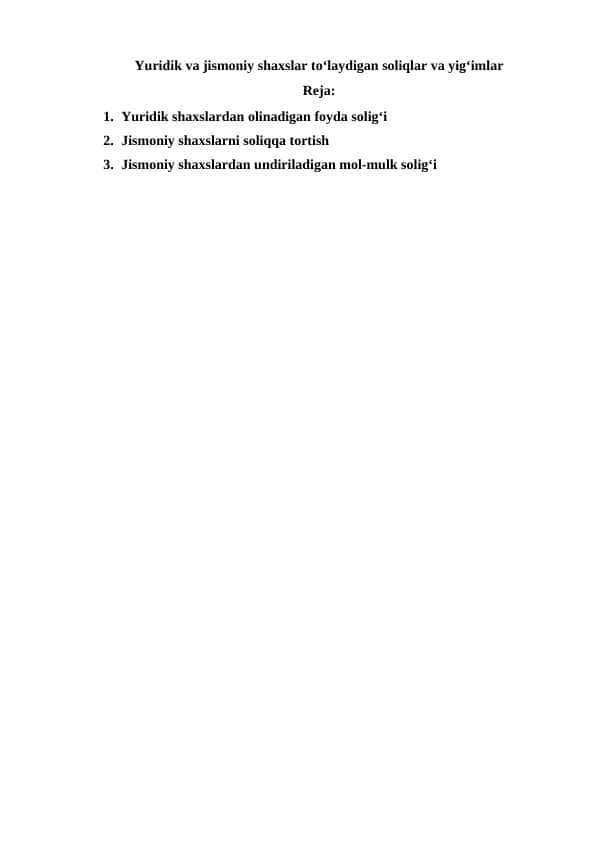 Yuridik va jismoniy shaxslar to'laydigan soliqlar va yig'imlar

Reja:

1. Yuridik shaxslardan olinadigan foyda solig'i
2. Jismoniy shaxslarni soliqqa tortish
3. Jismoniy shaxslardan undiriladigan mol-mulk solig'i